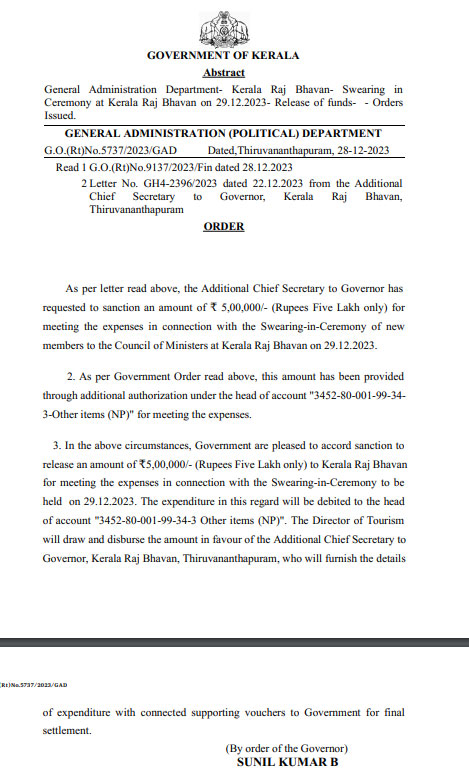 GOVERNMENT OF KERALA
Abstract

General Administration Department- Kerala Raj Bhavan- Swearing in Ceremony at Kerala Raj Bhavan on 29.12.2023- Release of funds- - Orders Issued.

GENERAL ADMINISTRATION (POLITICAL) DEPARTMENT

G.O.(Rt)No.5737/2023/GAD Dated,Thiruvananthapuram, 28-12-2023

Read 1 G.O.(Rt)No.9137/2023/Fin dated 28.12.2023
2 Letter No. GH4-2396/2023 dated 22.12.2023 from the Additional Chief Secretary to Governor, Kerala Raj Bhavan, Thiruvananthapuram

ORDER

As per letter read above, the Additional Chief Secretary to Governor has requested to sanction an amount of ₹ 5,00,000/- (Rupees Five Lakh only) for meeting the expenses in connection with the Swearing-in-Ceremony of new members to the Council of Ministers at Kerala Raj Bhavan on 29.12.2023.

2. As per Government Order read above, this amount has been provided through additional authorization under the head of account "3452-80-001-99-34-3-Other items (NP)" for meeting the expenses.

3. In the above circumstances, Government are pleased to accord sanction to release an amount of ₹5,00,000/- (Rupees Five Lakh only) to Kerala Raj Bhavan for meeting the expenses in connection with the Swearing-in-Ceremony to be held on 29.12.2023. The expenditure in this regard will be debited to the head of account "3452-80-001-99-34-3 Other items (NP)". The Director of Tourism will draw and disburse the amount in favour of the Additional Chief Secretary to Governor, Kerala Raj Bhavan, Thiruvananthapuram, who will furnish the details

(Rt)No.5737/2023/GAD

of expenditure with connected supporting vouchers to Government for final settlement.

(By order of the Governor)
SUNIL KUMAR B